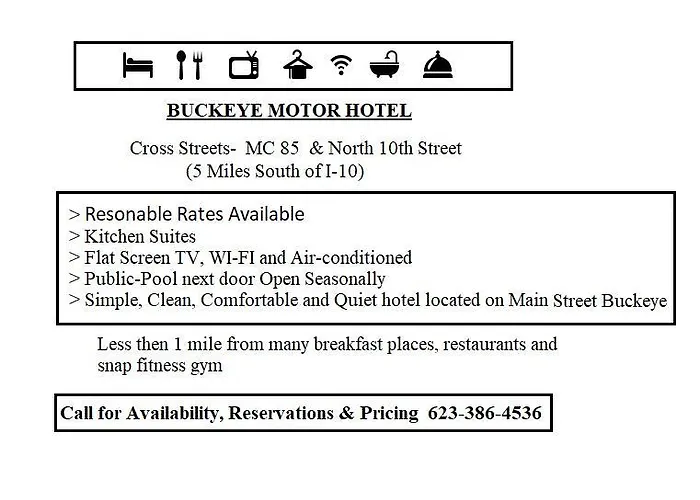 BUCKEYE MOTOR HOTEL

Cross Streets- MC 85 & North 10th Street
(5 Miles South of I-10)

> Resonable Rates Available
> Kitchen Suites
> Flat Screen TV, WI-FI and Air-conditioned
> Public-Pool next door Open Seasonally
> Simple, Clean, Comfortable and Quiet hotel located on Main Street Buckeye

Less then 1 mile from many breakfast places, restaurants and snap fitness gym

Call for Availability, Reservations & Pricing 623-386-4536